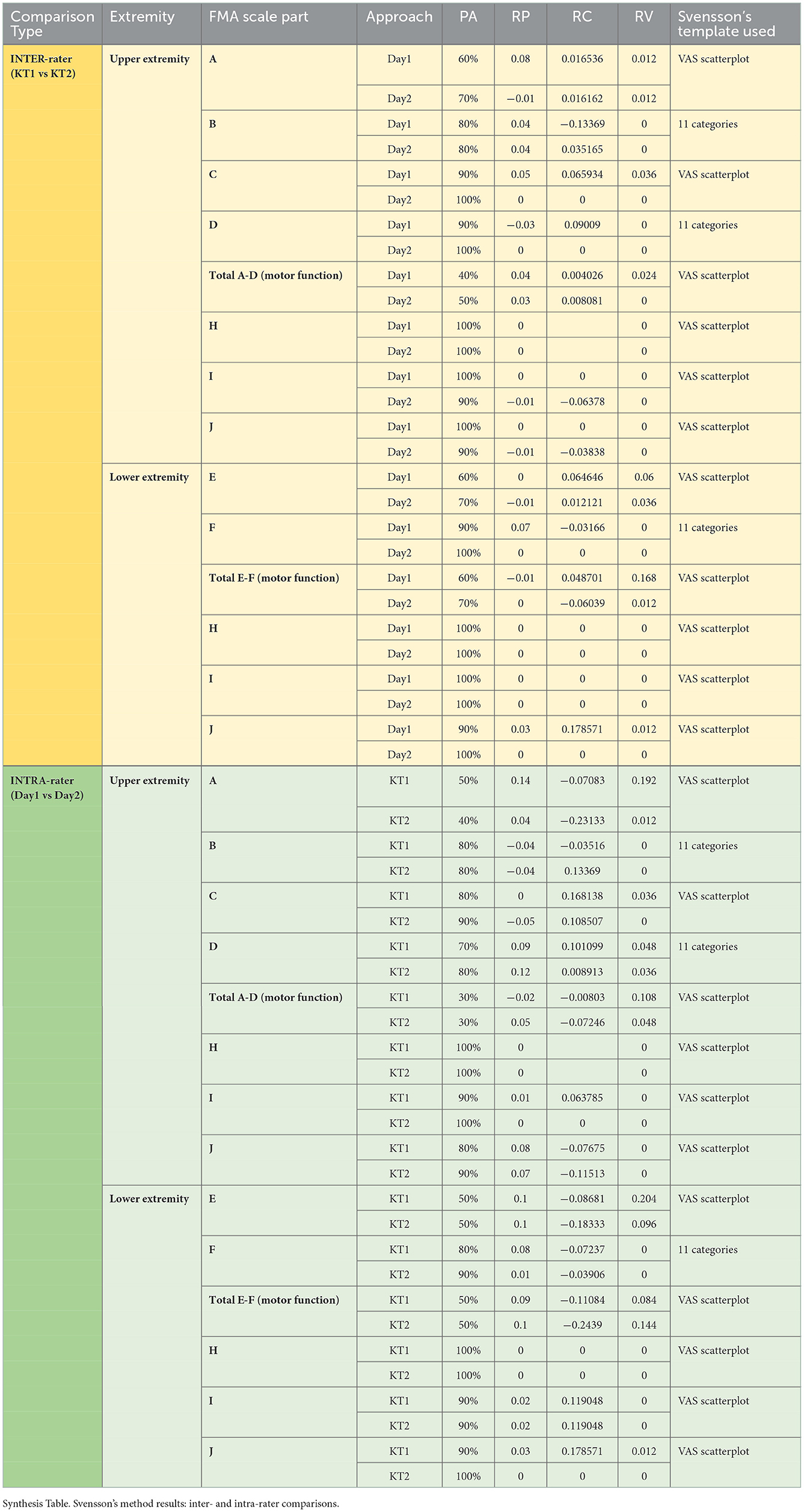 | Comparison Type | Extremity | FMA scale part | Approach | PA | RP | RC | RV | Svensson's template used |
|---|---|---|---|---|---|---|---|---|
| INTER-rater (KT1 vs KT2) | Upper extremity | A | Day1 | 60% | 0.08 | 0.016536 | 0.012 | VAS scatterplot |
| | | | Day2 | 70% | −0.01 | 0.016162 | 0.012 | |
| | | B | Day1 | 80% | 0.04 | −0.13369 | 0 | 11 categories |
| | | | Day2 | 80% | 0.04 | 0.035165 | 0 | |
| | | C | Day1 | 90% | 0.05 | 0.065934 | 0.036 | VAS scatterplot |
| | | | Day2 | 100% | 0 | 0 | 0 | |
| | | D | Day1 | 90% | −0.03 | 0.09009 | 0 | 11 categories |
| | | | Day2 | 100% | 0 | 0 | 0 | |
| | | Total A-D (motor function) | Day1 | 40% | 0.04 | 0.004026 | 0.024 | VAS scatterplot |
| | | | Day2 | 50% | 0.03 | 0.008081 | 0 | |
| | | H | Day1 | 100% | 0 | | 0 | VAS scatterplot |
| | | | Day2 | 100% | 0 | | 0 | |
| | | I | Day1 | 100% | 0 | 0 | 0 | VAS scatterplot |
| | | | Day2 | 90% | −0.01 | −0.06378 | 0 | |
| | | J | Day1 | 100% | 0 | 0 | 0 | VAS scatterplot |
| | | | Day2 | 90% | −0.01 | −0.03838 | 0 | |
| | Lower extremity | E | Day1 | 60% | 0 | 0.064646 | 0.06 | VAS scatterplot |
| | | | Day2 | 70% | −0.01 | 0.012121 | 0.036 | |
| | | F | Day1 | 90% | 0.07 | −0.03166 | 0 | 11 categories |
| | | | Day2 | 100% | 0 | 0 | 0 | |
| | | Total E-F (motor function) | Day1 | 60% | −0.01 | 0.048701 | 0.168 | VAS scatterplot |
| | | | Day2 | 70% | 0 | −0.06039 | 0.012 | |
| | | H | Day1 | 100% | 0 | 0 | 0 | VAS scatterplot |
| | | | Day2 | 100% | 0 | 0 | 0 | |
| | | I | Day1 | 100% | 0 | 0 | 0 | VAS scatterplot |
| | | | Day2 | 100% | 0 | 0 | 0 | |
| | | J | Day1 | 90% | 0.03 | 0.178571 | 0.012 | VAS scatterplot |
| | | | Day2 | 100% | 0 | 0 | 0 | |
| INTRA-rater (Day1 vs Day2) | Upper extremity | A | KT1 | 50% | 0.14 | −0.07083 | 0.192 | VAS scatterplot |
| | | | KT2 | 40% | 0.04 | −0.23133 | 0.012 | |
| | | B | KT1 | 80% | −0.04 | −0.03516 | 0 | 11 categories |
| | | | KT2 | 80% | −0.04 | 0.13369 | 0 | |
| | | C | KT1 | 80% | 0 | 0.168138 | 0.036 | VAS scatterplot |
| | | | KT2 | 90% | −0.05 | 0.108507 | 0 | |
| | | D | KT1 | 70% | 0.09 | 0.101099 | 0.048 | 11 categories |
| | | | KT2 | 80% | 0.12 | 0.008913 | 0.036 | |
| | | Total A-D (motor function) | KT1 | 30% | −0.02 | −0.00803 | 0.108 | VAS scatterplot |
| | | | KT2 | 30% | 0.05 | −0.07246 | 0.048 | |
| | | H | KT1 | 100% | 0 | | 0 | VAS scatterplot |
| | | | KT2 | 100% | 0 | | 0 | |
| | | I | KT1 | 90% | 0.01 | 0.063785 | 0 | VAS scatterplot |
| | | | KT2 | 100% | 0 | 0 | 0 | |
| | | J | KT1 | 80% | 0.08 | −0.07675 | 0 | VAS scatterplot |
| | | | KT2 | 90% | 0.07 | −0.11513 | 0 | |
| | Lower extremity | E | KT1 | 50% | 0.1 | −0.08681 | 0.204 | VAS scatterplot |
| | | | KT2 | 50% | 0.1 | −0.18333 | 0.096 | |
| | | F | KT1 | 80% | 0.08 | −0.07237 | 0 | 11 categories |
| | | | KT2 | 90% | 0.01 | −0.03906 | 0 | |
| | | Total E-F (motor function) | KT1 | 50% | 0.09 | −0.11084 | 0.084 | VAS scatterplot |
| | | | KT2 | 50% | 0.1 | −0.2439 | 0.144 | |
| | | H | KT1 | 100% | 0 | 0 | 0 | VAS scatterplot |
| | | | KT2 | 100% | 0 | 0 | 0 | |
| | | I | KT1 | 90% | 0.02 | 0.119048 | 0 | VAS scatterplot |
| | | | KT2 | 90% | 0.02 | 0.119048 | 0 | |
| | | J | KT1 | 90% | 0.03 | 0.178571 | 0.012 | VAS scatterplot |
| | | | KT2 | 100% | 0 | 0 | 0 | |

Synthesis Table. Svensson's method results: inter- and intra-rater comparisons.